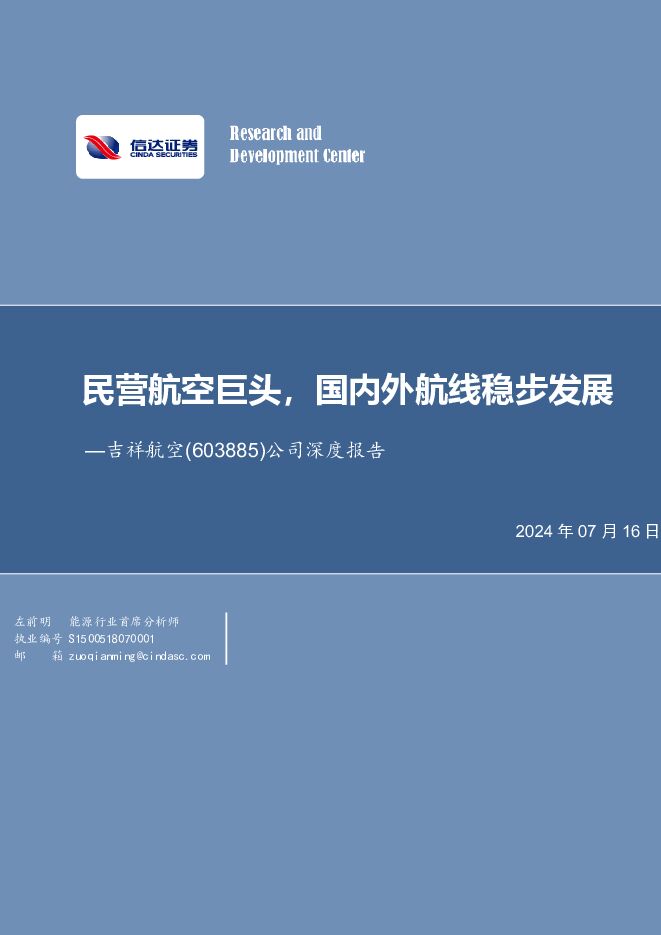 信达证券
CINDA SECURITIES

Research and Development Center

民营航空巨头，国内外航线稳步发展

—吉祥航空(603885)公司深度报告

2024 年 07 月 16 日

左前明 能源行业首席分析师
执业编号 S1500518070001
邮 箱 zuoqianming@cindasc.com